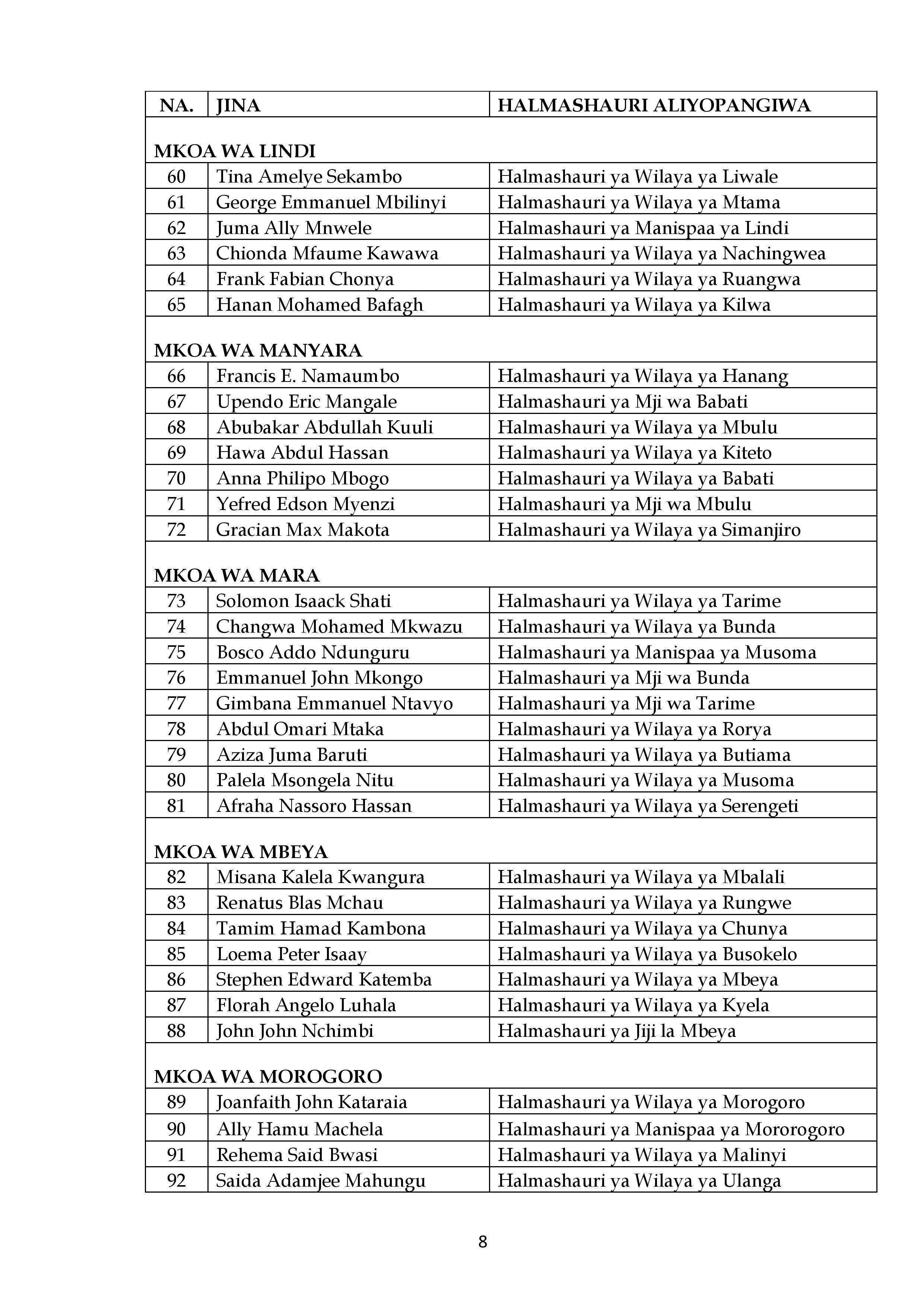 | NA. | JINA | HALMASHAURI ALIYOPANGIWA |
|---|---|---|
| MKOA WA LINDI | | |
| 60 | Tina Amelye Sekambo | Halmashauri ya Wilaya ya Liwale |
| 61 | George Emmanuel Mbilinyi | Halmashauri ya Wilaya ya Mtama |
| 62 | Juma Ally Mnwele | Halmashauri ya Manispaa ya Lindi |
| 63 | Chionda Mfaume Kawawa | Halmashauri ya Wilaya ya Nachingwea |
| 64 | Frank Fabian Chonya | Halmashauri ya Wilaya ya Ruangwa |
| 65 | Hanan Mohamed Bafagh | Halmashauri ya Wilaya ya Kilwa |
| MKOA WA MANYARA | | |
| 66 | Francis E. Namaumbo | Halmashauri ya Wilaya ya Hanang |
| 67 | Upendo Eric Mangale | Halmashauri ya Mji wa Babati |
| 68 | Abubakar Abdullah Kuuli | Halmashauri ya Wilaya ya Mbulu |
| 69 | Hawa Abdul Hassan | Halmashauri ya Wilaya ya Kiteto |
| 70 | Anna Philipo Mbogo | Halmashauri ya Wilaya ya Babati |
| 71 | Yefred Edson Myenzi | Halmashauri ya Mji wa Mbulu |
| 72 | Gracian Max Makota | Halmashauri ya Wilaya ya Simanjiro |
| MKOA WA MARA | | |
| 73 | Solomon Isaack Shati | Halmashauri ya Wilaya ya Tarime |
| 74 | Changwa Mohamed Mkwazu | Halmashauri ya Wilaya ya Bunda |
| 75 | Bosco Addo Ndunguru | Halmashauri ya Manispaa ya Musoma |
| 76 | Emmanuel John Mkongo | Halmashauri ya Mji wa Bunda |
| 77 | Gimbana Emmanuel Ntavyo | Halmashauri ya Mji wa Tarime |
| 78 | Abdul Omari Mtaka | Halmashauri ya Wilaya ya Rorya |
| 79 | Aziza Juma Baruti | Halmashauri ya Wilaya ya Butiama |
| 80 | Palela Msongela Nitu | Halmashauri ya Wilaya ya Musoma |
| 81 | Afraha Nassoro Hassan | Halmashauri ya Wilaya ya Serengeti |
| MKOA WA MBEYA | | |
| 82 | Misana Kalela Kwangura | Halmashauri ya Wilaya ya Mbalali |
| 83 | Renatus Blas Mchau | Halmashauri ya Wilaya ya Rungwe |
| 84 | Tamim Hamad Kambona | Halmashauri ya Wilaya ya Chunya |
| 85 | Loema Peter Isaay | Halmashauri ya Wilaya ya Busokelo |
| 86 | Stephen Edward Katemba | Halmashauri ya Wilaya ya Mbeya |
| 87 | Florah Angelo Luhala | Halmashauri ya Wilaya ya Kyela |
| 88 | John John Nchimbi | Halmashauri ya Jiji la Mbeya |
| MKOA WA MOROGORO | | |
| 89 | Joanfaith John Kataraia | Halmashauri ya Wilaya ya Morogoro |
| 90 | Ally Hamu Machela | Halmashauri ya Manispaa ya Mororogoro |
| 91 | Rehema Said Bwasi | Halmashauri ya Wilaya ya Malinyi |
| 92 | Saida Adamjee Mahungu | Halmashauri ya Wilaya ya Ulanga |

8